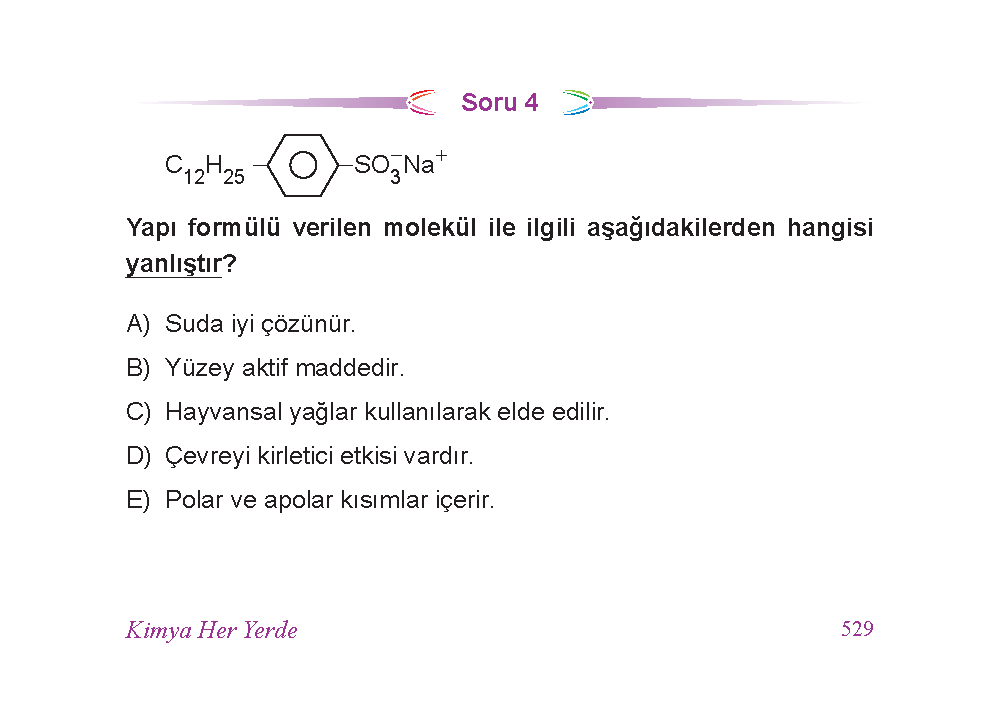 Soru 4

$C_{12}H_{25}-C_6H_4-SO_3^-Na^+$

Yapı formülü verilen molekül ile ilgili aşağıdakilerden hangisi yanlıştır?

A) Suda iyi çözünür.

B) Yüzey aktif maddedir.

C) Hayvansal yağlar kullanılarak elde edilir.

D) Çevreyi kirletici etkisi vardır.

E) Polar ve apolar kısımlar içerir.

Kimya Her Yerde

529